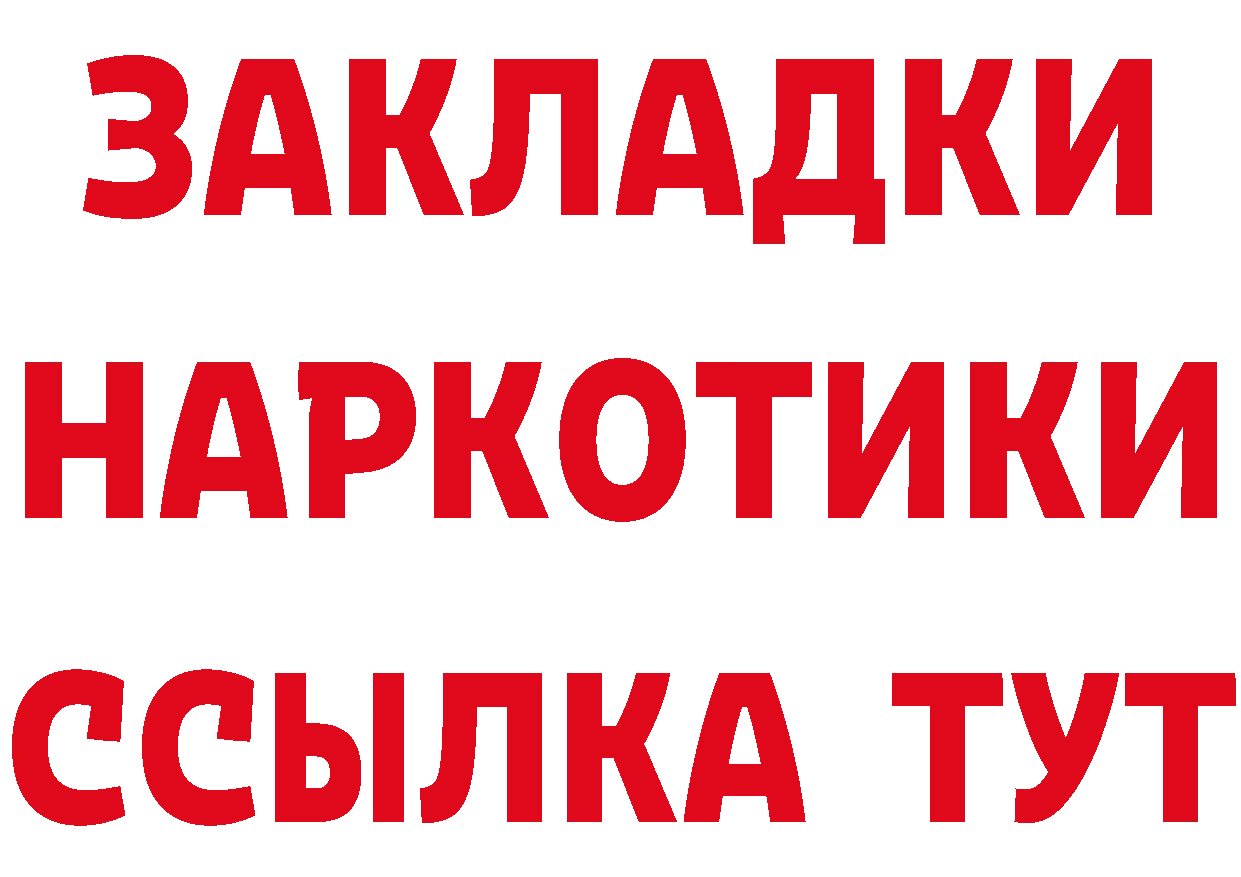 ЗАКЛАДКИ
НАРКОТИКИ
ССЫЛКА ТУТ